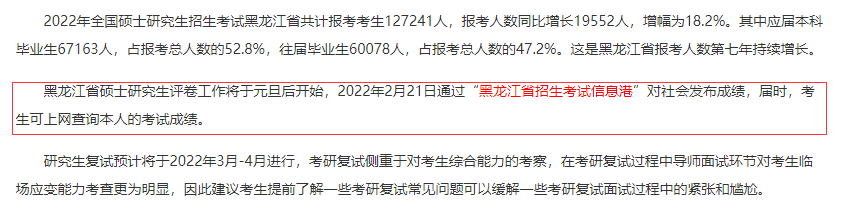 2022年全国硕士研究生招生考试黑龙江省共计报考考生127241人，报考人数同比增长19552人，增幅为18.2%。其中应届本科毕业生67163人，占报考总人数的52.8%，往届毕业生60078人，占报考总人数的47.2%。这是黑龙江省报考人数第七年持续增长。

黑龙江省硕士研究生评卷工作将于元旦后开始，2022年2月21日通过“黑龙江省招生考试信息港”对社会发布成绩，届时，考生可上网查询本人的考试成绩。

研究生复试预计将于2022年3月-4月进行，考研复试侧重于对考生综合能力的考察，在考研复试过程中导师面试环节对考生临场应变能力考查更为明显，因此建议考生提前了解一些考研复试常见问题可以缓解一些考研复试面试过程中的紧张和尴尬。